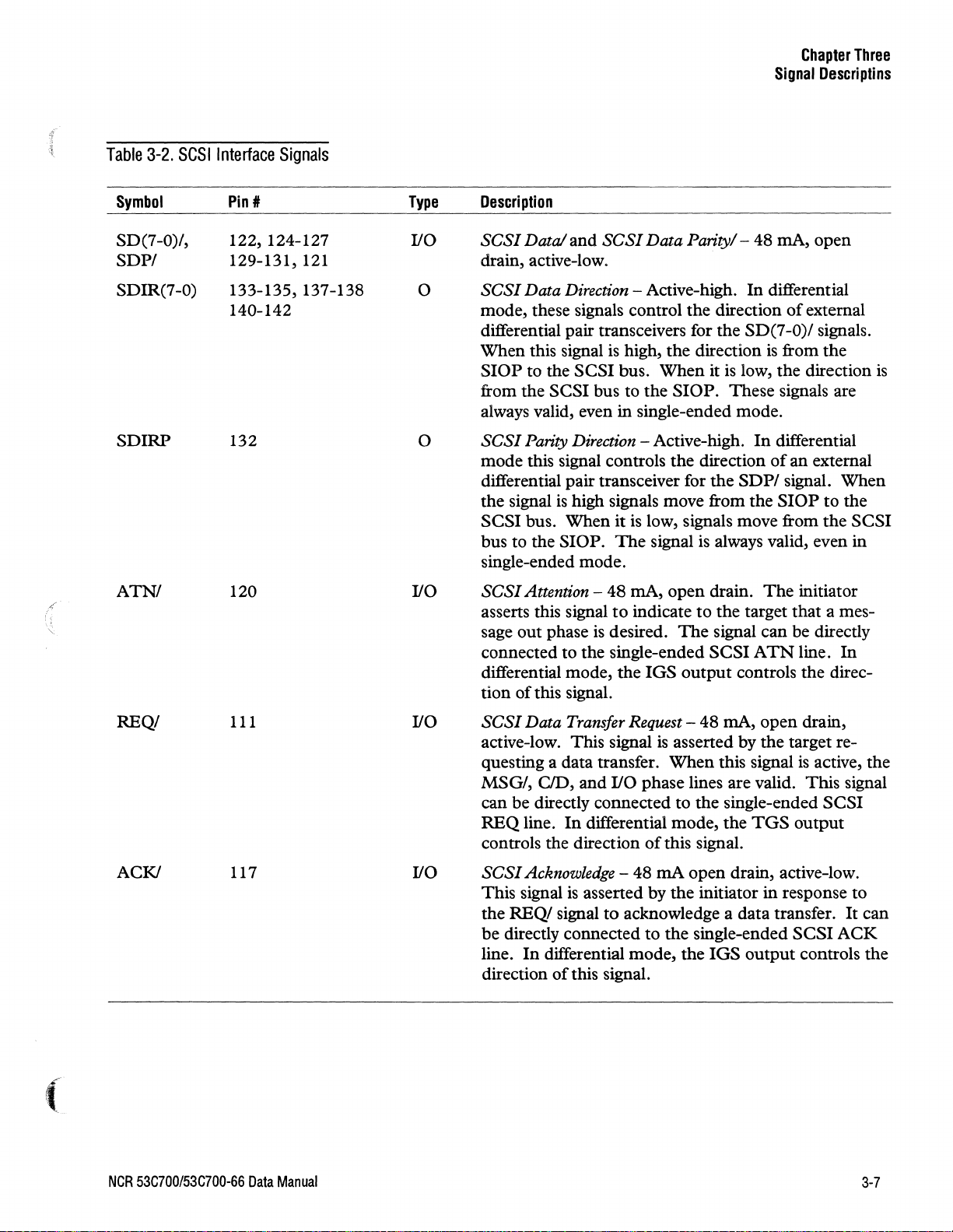 Chapter Three
Signal Descriptins

Table 3-2. SCSI Interface Signals

| Symbol | Pin # | Type | Description |
|---|---|---|---|
| SD(7-0)/, SDP/ | 122, 124-127 129-131, 121 | I/O | SCSI Data/ and SCSI Data Parity/ – 48 mA, open drain, active-low. |
| SDIR(7-0) | 133-135, 137-138 140-142 | O | SCSI Data Direction – Active-high. In differential mode, these signals control the direction of external differential pair transceivers for the SD(7-0)/ signals. When this signal is high, the direction is from the SIOP to the SCSI bus. When it is low, the direction is from the SCSI bus to the SIOP. These signals are always valid, even in single-ended mode. |
| SDIRP | 132 | O | SCSI Parity Direction – Active-high. In differential mode this signal controls the direction of an external differential pair transceiver for the SDP/ signal. When the signal is high signals move from the SIOP to the SCSI bus. When it is low, signals move from the SCSI bus to the SIOP. The signal is always valid, even in single-ended mode. |
| ATN/ | 120 | I/O | SCSI Attention – 48 mA, open drain. The initiator asserts this signal to indicate to the target that a message out phase is desired. The signal can be directly connected to the single-ended SCSI ATN line. In differential mode, the IGS output controls the direction of this signal. |
| REQ/ | 111 | I/O | SCSI Data Transfer Request – 48 mA, open drain, active-low. This signal is asserted by the target requesting a data transfer. When this signal is active, the MSG/, C/D, and I/O phase lines are valid. This signal can be directly connected to the single-ended SCSI REQ line. In differential mode, the TGS output controls the direction of this signal. |
| ACK/ | 117 | I/O | SCSI Acknowledge – 48 mA open drain, active-low. This signal is asserted by the initiator in response to the REQ/ signal to acknowledge a data transfer. It can be directly connected to the single-ended SCSI ACK line. In differential mode, the IGS output controls the direction of this signal. |

NCR 53C700/53C700-66 Data Manual

3-7